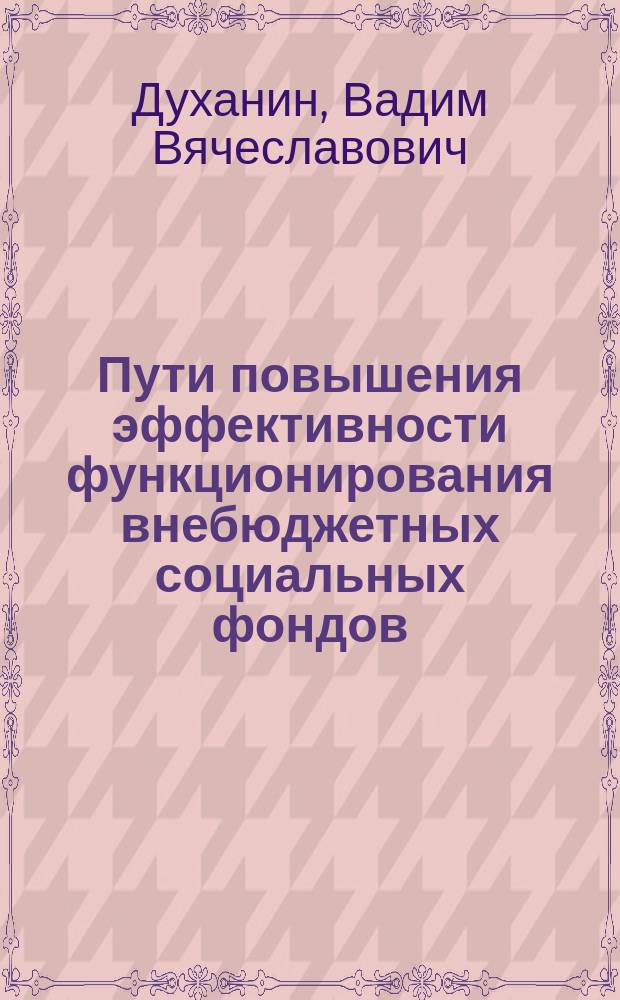 Духанин, Вадим Вячеславович

Пути повышения эффективности функционирования внебюджетных социальных фондов